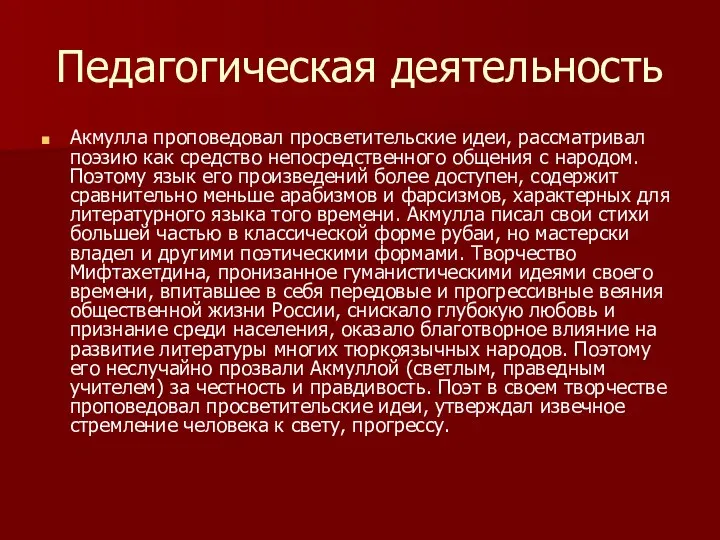 Педагогическая деятельность

Акмулла проповедовал просветительские идеи, рассматривал поэзию как средство непосредственного общения с народом. Поэтому язык его произведений более доступен, содержит сравнительно меньше арабизмов и фарсизмов, характерных для литературного языка того времени. Акмулла писал свои стихи большей частью в классической форме рубаи, но мастерски владел и другими поэтическими формами. Творчество Мифтахетдина, пронизанное гуманистическими идеями своего времени, впитавшее в себя передовые и прогрессивные веяния общественной жизни России, снискало глубокую любовь и признание среди населения, оказало благотворное влияние на развитие литературы многих тюркоязычных народов. Поэтому его неслучайно прозвали Акмуллой (светлым, праведным учителем) за честность и правдивость. Поэт в своем творчестве проповедовал просветительские идеи, утверждал извечное стремление человека к свету, прогрессу.